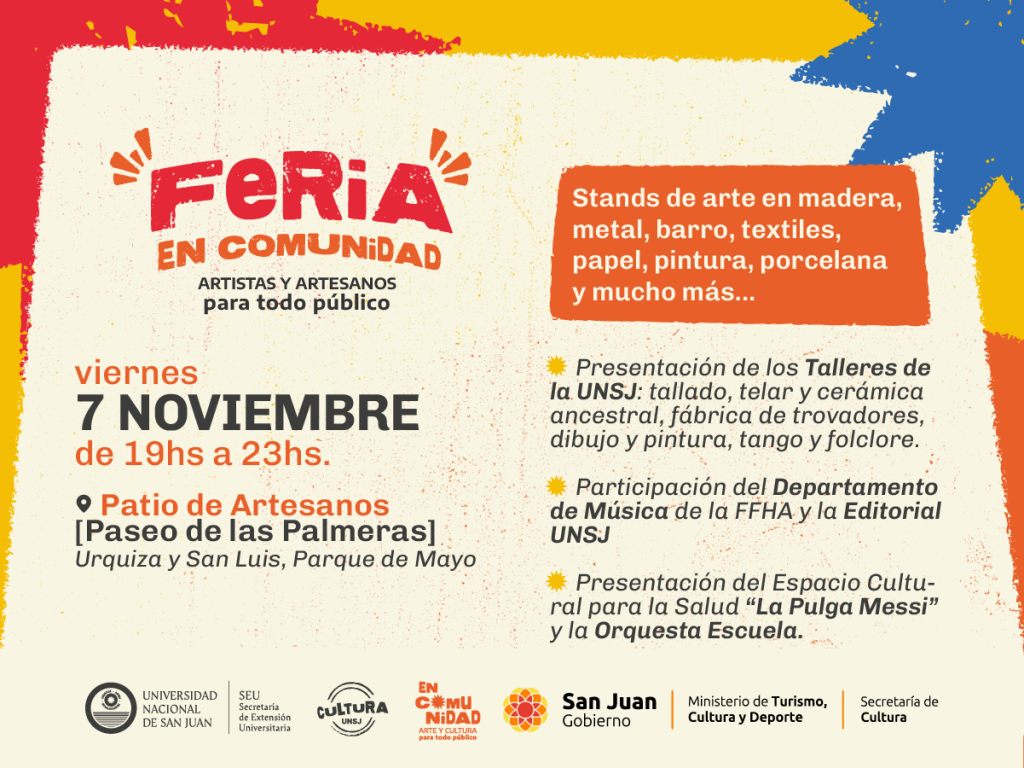 FERIA
EN COMUNIDAD
ARTISTAS Y ARTESANOS
para todo público

viernes
7 NOVIEMBRE
de 19hs a 23hs.

Patio de Artesanos
[Paseo de las Palmeras]
Urquiza y San Luis, Parque de Mayo

Stands de arte en madera, metal, barro, textiles, papel, pintura, porcelana y mucho más...

Presentación de los Talleres de la UNSJ: tallado, telar y cerámica ancestral, fábrica de trovadores, dibujo y pintura, tango y folclore.

Participación del Departamento de Música de la FFHA y la Editorial UNSJ

Presentación del Espacio Cultural para la Salud "La Pulga Messi" y la Orquesta Escuela.

UNIVERSIDAD NACIONAL DE SAN JUAN
SEU Secretaría de Extensión Universitaria
CULTURA UNSJ
EN COMUNIDAD ARTE Y CULTURA para todo público
San Juan Gobierno
Ministerio de Turismo, Cultura y Deporte
Secretaría de Cultura